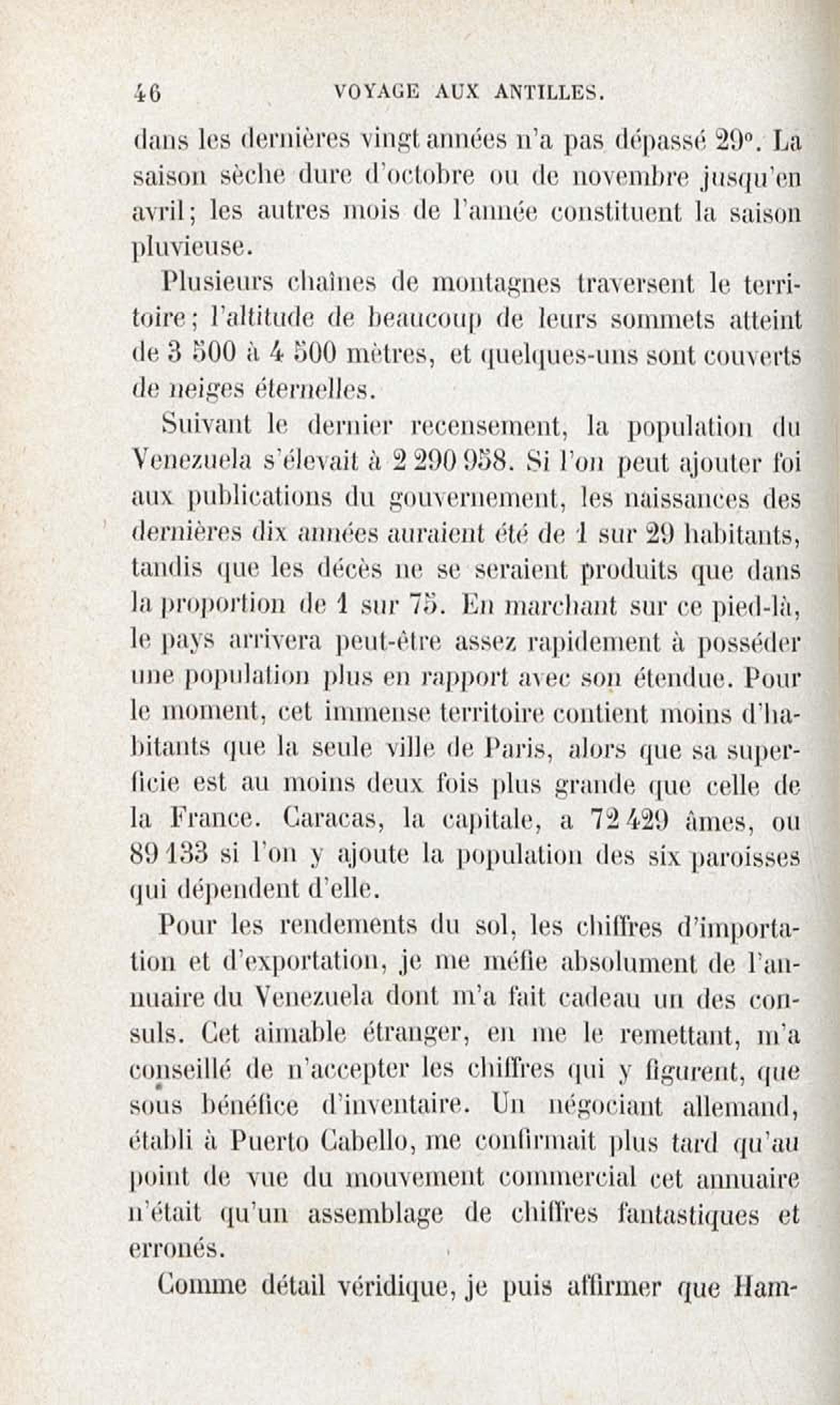 46 VOYAGE AUX ANTILLES.

dans les dernières vingt années n'a pas dépassé 29°. La saison sèche dure d'octobre ou de novembre jusqu'en avril; les autres mois de l'année constituent la saison pluvieuse.

Plusieurs chaînes de montagnes traversent le territoire; l'altitude de beaucoup de leurs sommets atteint de 3 500 à 4 500 mètres, et quelques-uns sont couverts de neiges éternelles.

Suivant le dernier recensement, la population du Venezuela s'élevait à 2 290 958. Si l'on peut ajouter foi aux publications du gouvernement, les naissances des dernières dix années auraient été de 1 sur 29 habitants, tandis que les décès ne se seraient produits que dans la proportion de 1 sur 75. En marchant sur ce pied-là, le pays arrivera peut-être assez rapidement à posséder une population plus en rapport avec son étendue. Pour le moment, cet immense territoire contient moins d'habitants que la seule ville de Paris, alors que sa superficie est au moins deux fois plus grande que celle de la France. Caracas, la capitale, a 72 429 âmes, ou 89 133 si l'on y ajoute la population des six paroisses qui dépendent d'elle.

Pour les rendements du sol, les chiffres d'importation et d'exportation, je me méfie absolument de l'annuaire du Venezuela dont m'a fait cadeau un des consuls. Cet aimable étranger, en me le remettant, m'a conseillé de n'accepter les chiffres qui y figurent, que sous bénéfice d'inventaire. Un négociant allemand, établi à Puerto Cabello, me confirmait plus tard qu'au point de vue du mouvement commercial cet annuaire n'était qu'un assemblage de chiffres fantastiques et erronés.

Comme détail véridique, je puis affirmer que Ham-